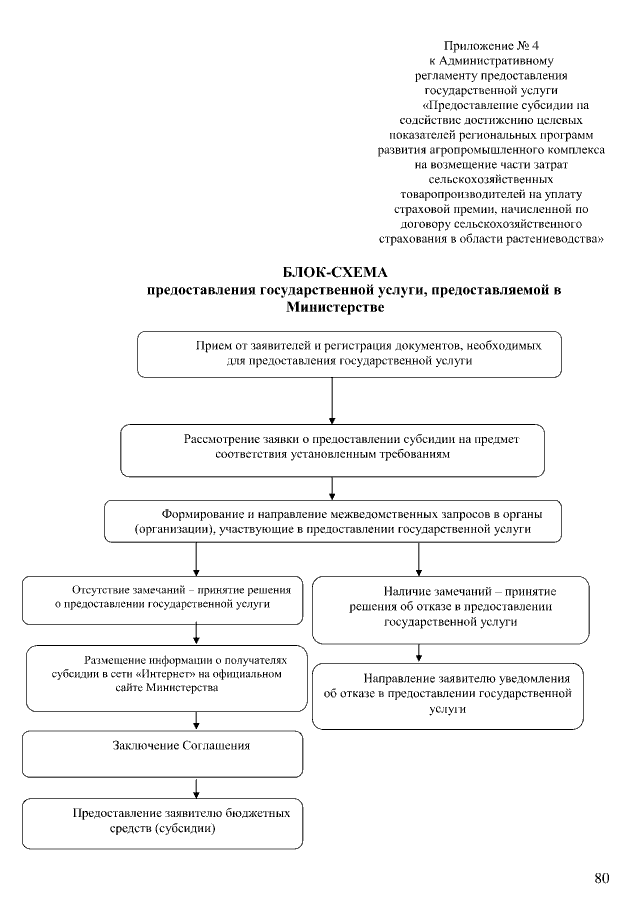 Приложение № 4
к Административному регламенту предоставления государственной услуги «Предоставление субсидии на содействие достижению целевых показателей региональных программ развития агропромышленного комплекса на возмещение части затрат сельскохозяйственных товаропроизводителей на уплату страховой премии, начисленной по договору сельскохозяйственного страхования в области растениеводства»

БЛОК-СХЕМА
предоставления государственной услуги, предоставляемой в Министерстве

Прием от заявителей и регистрация документов, необходимых для предоставления государственной услуги

Рассмотрение заявки о предоставлении субсидии на предмет соответствия установленным требованиям

Формирование и направление межведомственных запросов в органы (организации), участвующие в предоставлении государственной услуги

Отсутствие замечаний – принятие решения о предоставлении государственной услуги

Размещение информации о получателях субсидии в сети «Интернет» на официальном сайте Министерства

Заключение Соглашения

Предоставление заявителю бюджетных средств (субсидии)

Наличие замечаний – принятие решения об отказе в предоставлении государственной услуги

Направление заявителю уведомления об отказе в предоставлении государственной услуги

80